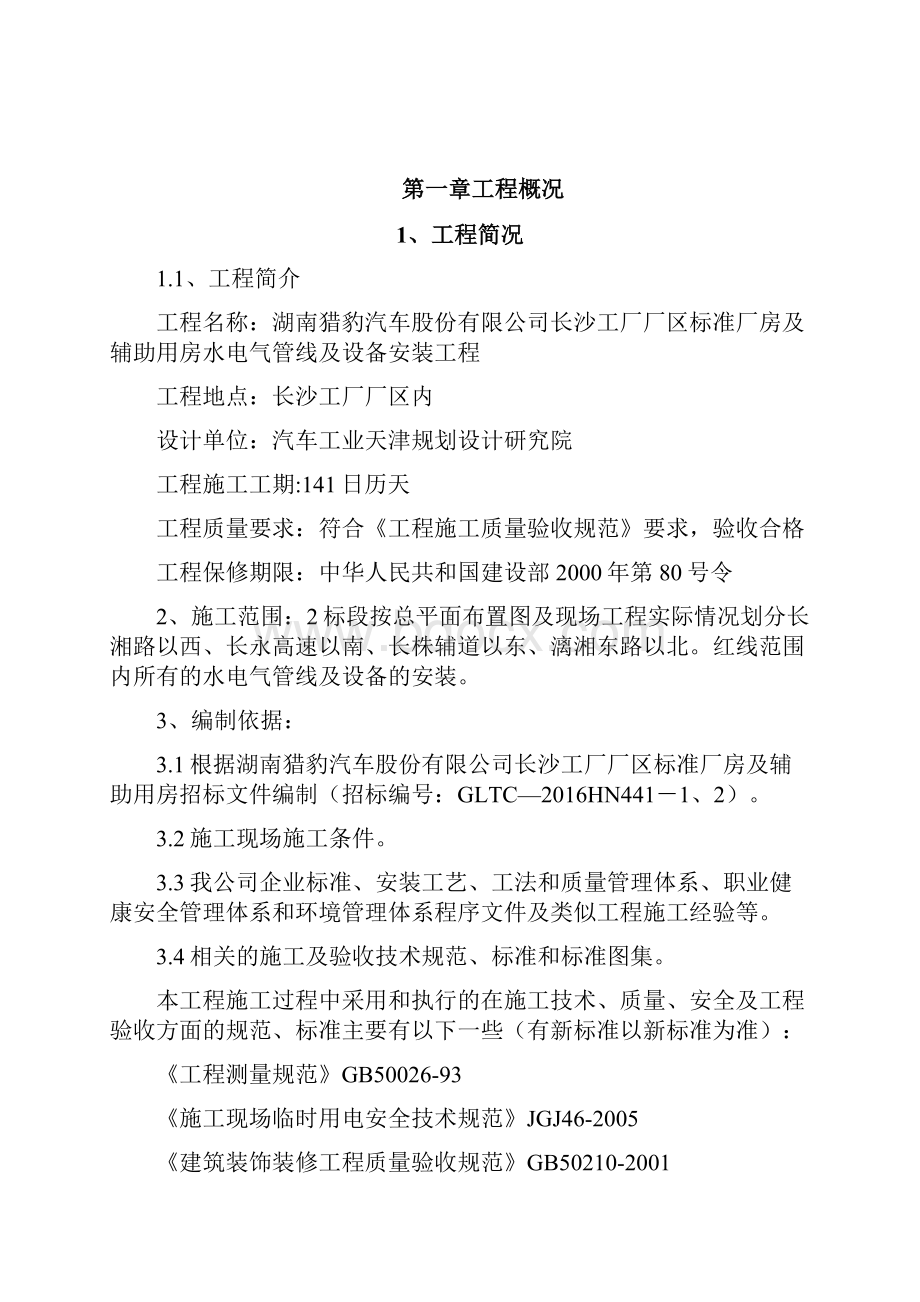 第一章工程概况

1、工程简况

1.1、工程简介

工程名称：湖南猎豹汽车股份有限公司长沙工厂厂区标准厂房及辅助用房水电气管线及设备安装工程

工程地点：长沙工厂厂区内

设计单位：汽车工业天津规划设计研究院

工程施工工期:141日历天

工程质量要求：符合《工程施工质量验收规范》要求，验收合格

工程保修期限：中华人民共和国建设部2000年第80号令

2、施工范围：2标段按总平面布置图及现场工程实际情况划分长湘路以西、长永高速以南、长株辅道以东、漓湘东路以北。红线范围内所有的水电气管线及设备的安装。

3、编制依据：

3.1根据湖南猎豹汽车股份有限公司长沙工厂厂区标准厂房及辅助用房招标文件编制（招标编号：GLTC—2016HN441－1、2）。

3.2施工现场施工条件。

3.3我公司企业标准、安装工艺、工法和质量管理体系、职业健康安全管理体系和环境管理体系程序文件及类似工程施工经验等。

3.4相关的施工及验收技术规范、标准和标准图集。

本工程施工过程中采用和执行的在施工技术、质量、安全及工程验收方面的规范、标准主要有以下一些（有新标准以新标准为准）：

《工程测量规范》GB50026-93

《施工现场临时用电安全技术规范》JGJ46-2005

《建筑装饰装修工程质量验收规范》GB50210-2001